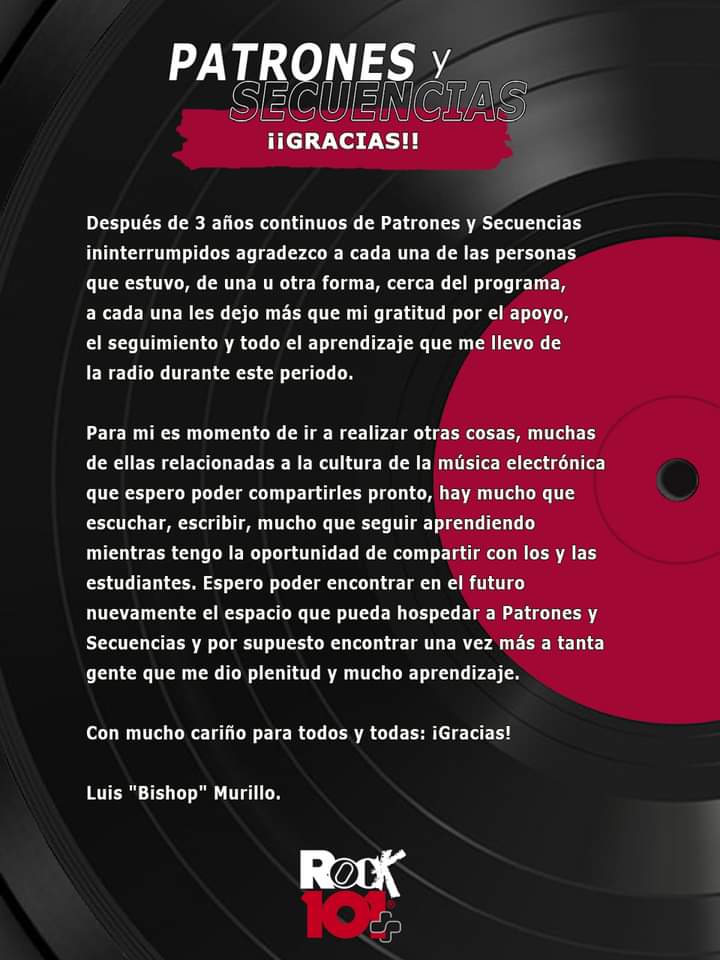 PATRONES y
SECUENCIAS
¡¡GRACIAS!!

Después de 3 años continuos de Patrones y Secuencias ininterrumpidos agradezco a cada una de las personas que estuvo, de una u otra forma, cerca del programa, a cada una les dejo más que mi gratitud por el apoyo, el seguimiento y todo el aprendizaje que me llevo de la radio durante este periodo.

Para mi es momento de ir a realizar otras cosas, muchas de ellas relacionadas a la cultura de la música electrónica que espero poder compartirles pronto, hay mucho que escuchar, escribir, mucho que seguir aprendiendo mientras tengo la oportunidad de compartir con los y las estudiantes. Espero poder encontrar en el futuro nuevamente el espacio que pueda hospedar a Patrones y Secuencias y por supuesto encontrar una vez más a tanta gente que me dio plenitud y mucho aprendizaje.

Con mucho cariño para todos y todas: ¡Gracias!

Luis "Bishop" Murillo.

ROCK
101